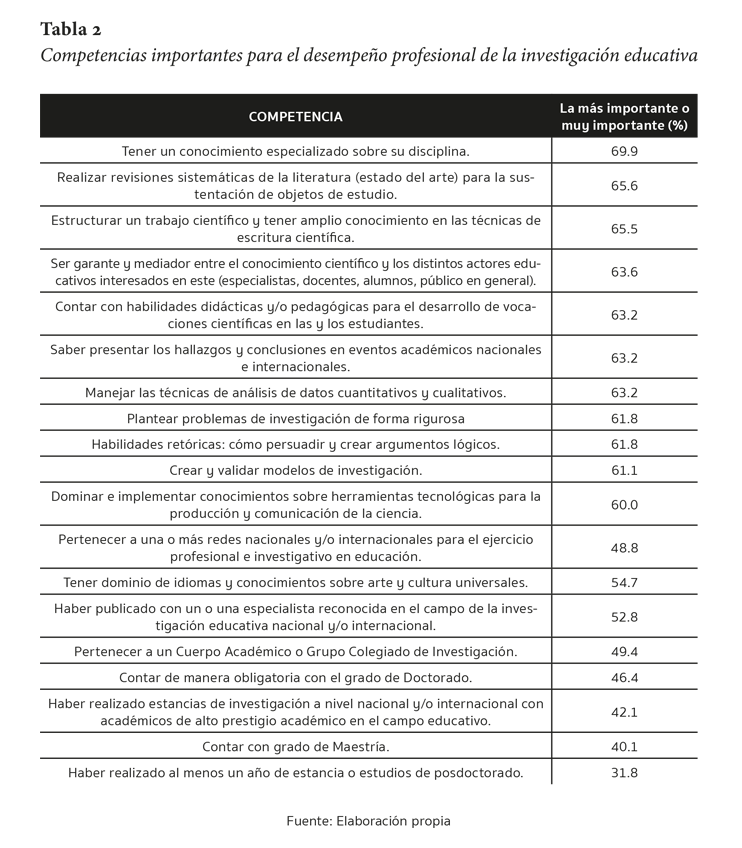 Tabla 2
Competencias importantes para el desempeño profesional de la investigación educativa

| COMPETENCIA | La más importante o muy importante (%) |
|---|---|
| Tener un conocimiento especializado sobre su disciplina. | 69.9 |
| Realizar revisiones sistemáticas de la literatura (estado del arte) para la sustentación de objetos de estudio. | 65.6 |
| Estructurar un trabajo científico y tener amplio conocimiento en las técnicas de escritura científica. | 65.5 |
| Ser garante y mediador entre el conocimiento científico y los distintos actores educativos interesados en este (especialistas, docentes, alumnos, público en general). | 63.6 |
| Contar con habilidades didácticas y/o pedagógicas para el desarrollo de vocaciones científicas en las y los estudiantes. | 63.2 |
| Saber presentar los hallazgos y conclusiones en eventos académicos nacionales e internacionales. | 63.2 |
| Manejar las técnicas de análisis de datos cuantitativos y cualitativos. | 63.2 |
| Plantear problemas de investigación de forma rigurosa | 61.8 |
| Habilidades retóricas: cómo persuadir y crear argumentos lógicos. | 61.8 |
| Crear y validar modelos de investigación. | 61.1 |
| Dominar e implementar conocimientos sobre herramientas tecnológicas para la producción y comunicación de la ciencia. | 60.0 |
| Pertenecer a una o más redes nacionales y/o internacionales para el ejercicio profesional e investigativo en educación. | 48.8 |
| Tener dominio de idiomas y conocimientos sobre arte y cultura universales. | 54.7 |
| Haber publicado con un o una especialista reconocida en el campo de la investigación educativa nacional y/o internacional. | 52.8 |
| Pertenecer a un Cuerpo Académico o Grupo Colegiado de Investigación. | 49.4 |
| Contar de manera obligatoria con el grado de Doctorado. | 46.4 |
| Haber realizado estancias de investigación a nivel nacional y/o internacional con académicos de alto prestigio académico en el campo educativo. | 42.1 |
| Contar con grado de Maestría. | 40.1 |
| Haber realizado al menos un año de estancia o estudios de posdoctorado. | 31.8 |

Fuente: Elaboración propia